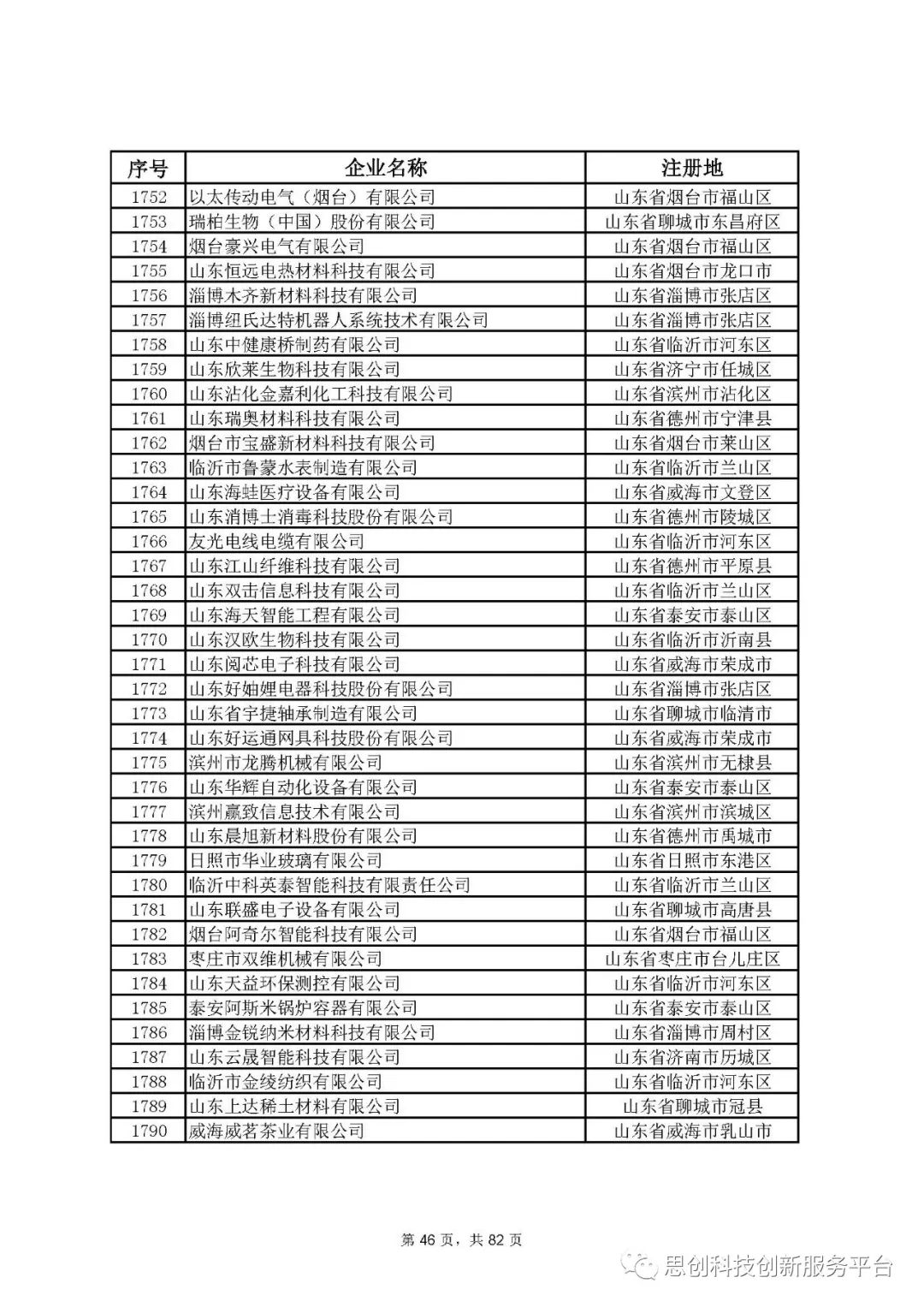 | 序号 | 企业名称 | 注册地 |
|---|---|---|
| 1752 | 以太传动电气（烟台）有限公司 | 山东省烟台市福山区 |
| 1753 | 瑞柏生物（中国）股份有限公司 | 山东省聊城市东昌府区 |
| 1754 | 烟台豪兴电气有限公司 | 山东省烟台市福山区 |
| 1755 | 山东恒远电热材料科技有限公司 | 山东省烟台市龙口市 |
| 1756 | 淄博木齐新材料科技有限公司 | 山东省淄博市张店区 |
| 1757 | 淄博纽氏达特机器人系统技术有限公司 | 山东省淄博市张店区 |
| 1758 | 山东中健康桥制药有限公司 | 山东省临沂市河东区 |
| 1759 | 山东欣莱生物科技有限公司 | 山东省济宁市任城区 |
| 1760 | 山东沾化金嘉利化工科技有限公司 | 山东省滨州市沾化区 |
| 1761 | 山东瑞奥材料科技有限公司 | 山东省德州市宁津县 |
| 1762 | 烟台市宝盛新材料科技有限公司 | 山东省烟台市莱山区 |
| 1763 | 临沂市鲁蒙水表制造有限公司 | 山东省临沂市兰山区 |
| 1764 | 山东海蛙医疗设备有限公司 | 山东省威海市文登区 |
| 1765 | 山东消博士消毒科技股份有限公司 | 山东省德州市陵城区 |
| 1766 | 友光电线电缆有限公司 | 山东省临沂市河东区 |
| 1767 | 山东江山纤维科技有限公司 | 山东省德州市平原县 |
| 1768 | 山东双击信息科技有限公司 | 山东省临沂市兰山区 |
| 1769 | 山东海天智能工程有限公司 | 山东省泰安市泰山区 |
| 1770 | 山东汉欧生物科技有限公司 | 山东省临沂市沂南县 |
| 1771 | 山东阅芯电子科技有限公司 | 山东省威海市荣成市 |
| 1772 | 山东好妯娌电器科技股份有限公司 | 山东省淄博市张店区 |
| 1773 | 山东省宇捷轴承制造有限公司 | 山东省聊城市临清市 |
| 1774 | 山东好运通网具科技股份有限公司 | 山东省威海市荣成市 |
| 1775 | 滨州市龙腾机械有限公司 | 山东省滨州市无棣县 |
| 1776 | 山东华辉自动化设备有限公司 | 山东省泰安市泰山区 |
| 1777 | 滨州赢致信息技术有限公司 | 山东省滨州市滨城区 |
| 1778 | 山东晨旭新材料股份有限公司 | 山东省德州市禹城市 |
| 1779 | 日照市华业玻璃有限公司 | 山东省日照市东港区 |
| 1780 | 临沂中科英泰智能科技有限责任公司 | 山东省临沂市兰山区 |
| 1781 | 山东联盛电子设备有限公司 | 山东省聊城市高唐县 |
| 1782 | 烟台阿奇尔智能科技有限公司 | 山东省烟台市福山区 |
| 1783 | 枣庄市双维机械有限公司 | 山东省枣庄市台儿庄区 |
| 1784 | 山东天益环保测控有限公司 | 山东省临沂市河东区 |
| 1785 | 泰安阿斯米锅炉容器有限公司 | 山东省泰安市泰山区 |
| 1786 | 淄博金锐纳米材料科技有限公司 | 山东省淄博市周村区 |
| 1787 | 山东云晟智能科技有限公司 | 山东省济南市历城区 |
| 1788 | 临沂市金绫纺织有限公司 | 山东省临沂市河东区 |
| 1789 | 山东上达稀土材料有限公司 | 山东省聊城市冠县 |
| 1790 | 威海威茗茶业有限公司 | 山东省威海市乳山市 |

第 46 页，共 82 页

思创科技创新服务平台